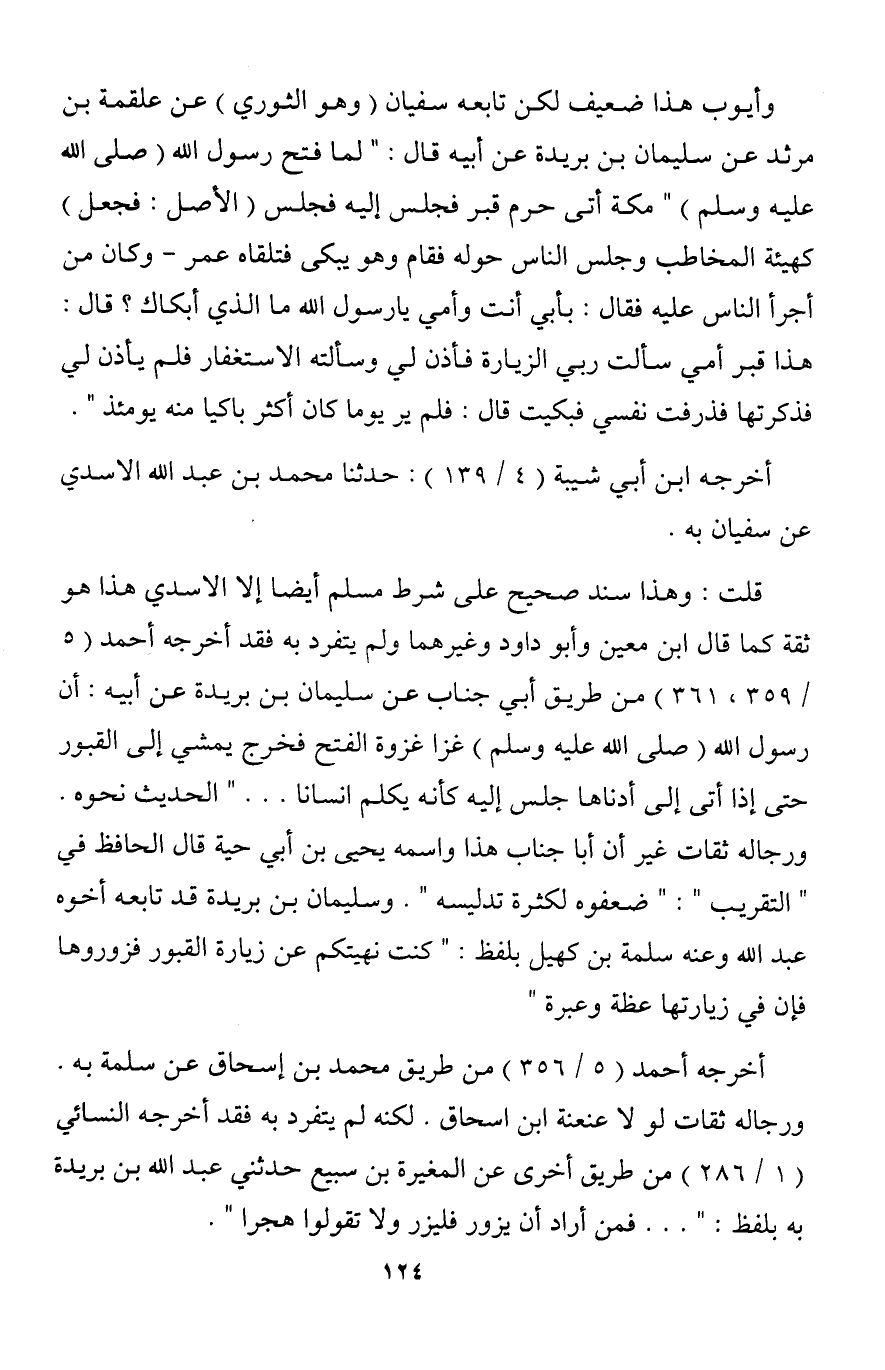 وأيوب هذا ضعيف لكن تابعه سفيان ( وهو الثوري ) عن علقمة بن مرثد عن سليمان بن بريدة عن أبيه قال : " لما فتح رسول الله ( صلى الله عليه وسلم ) " مكة أتى حرم قبر فجلس إليه فجلس ( الأصل : فجعل ) كهيئة المخاطب وجلس الناس حوله فقام وهو يبكى فتلقاه عمر - وكان من أجرأ الناس عليه فقال : بأبي أنت وأمي يارسول الله ما الذي أبكاك ؟ قال : هذا قبر أمي سألت ربي الزيارة فأذن لي وسألته الاستغفار فلم يأذن لي فذكرتها فذرفت نفسي فبكيت قال : فلم ير يوما كان أكثر باكيا منه يومئذ " .

أخرجه ابن أبي شيبة ( ٤ / ١٣٩ ) : حدثنا محمد بن عبد الله الاسدي عن سفيان به .

قلت : وهذا سند صحيح على شرط مسلم أيضا إلا الاسدي هذا هو ثقة كما قال ابن معين وأبو داود وغيرهما ولم يتفرد به فقد أخرجه أحمد ( ٥ / ٣٥٩ ، ٣٦١ ) من طريق أبي جناب عن سليمان بن بريدة عن أبيه : أن رسول الله ( صلى الله عليه وسلم ) غزا غزوة الفتح فخرج يمشي إلى القبور حتى إذا أتى إلى أدناها جلس إليه كأنه يكلم انسانا . . . " الحديث نحوه . ورجاله ثقات غير أن أبا جناب هذا واسمه يحيى بن أبي حية قال الحافظ في " التقريب " : " ضعفوه لكثرة تدليسه " . وسليمان بن بريدة قد تابعه أخوه عبد الله وعنه سلمة بن كهيل بلفظ : " كنت نهيتكم عن زيارة القبور فزوروها فإن في زيارتها عظة وعبرة "

أخرجه أحمد ( ٥ / ٣٥٦ ) من طريق محمد بن إسحاق عن سلمة به . ورجاله ثقات لو لا عنعنة ابن اسحاق . لكنه لم يتفرد به فقد أخرجه النسائي ( ١ / ٢٨٦ ) من طريق أخرى عن المغيرة بن سبيع حدثني عبد الله بن بريدة به بلفظ : " . . . فمن أراد أن يزور فليزر ولا تقولوا هجرا " .

١٢٤